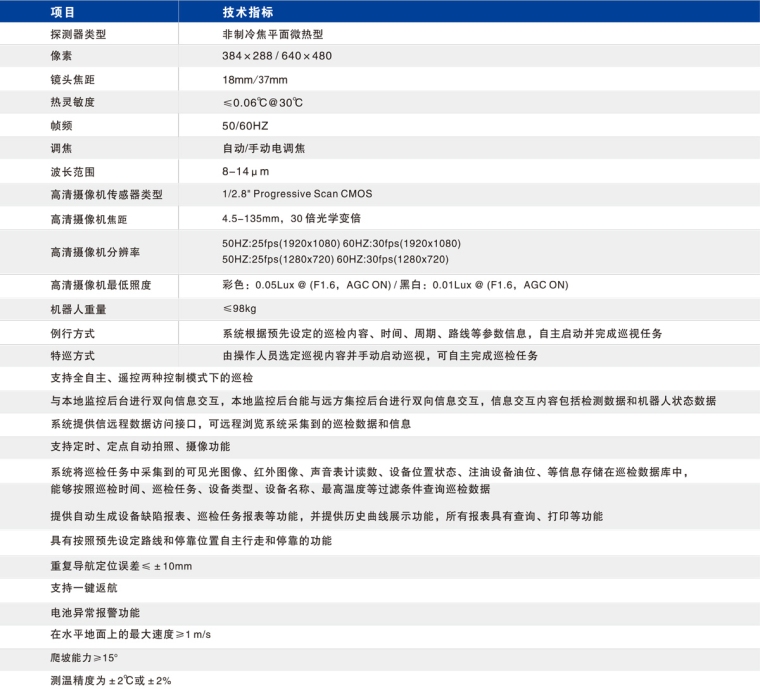 | 项目 | 技术指标 |
|---|---|
| 探测器类型 | 非制冷焦平面微热型 |
| 像素 | 384×288 / 640×480 |
| 镜头焦距 | 18mm/37mm |
| 热灵敏度 | ≤0.06℃@30℃ |
| 帧频 | 50/60HZ |
| 调焦 | 自动/手动电调焦 |
| 波长范围 | 8-14μm |
| 高清摄像机传感器类型 | 1/2.8" Progressive Scan CMOS |
| 高清摄像机焦距 | 4.5-135mm，30 倍光学变倍 |
| 高清摄像机分辨率 | 50HZ:25fps(1920x1080) 60HZ:30fps(1920x1080) 50HZ:25fps(1280x720) 60HZ:30fps(1280x720) |
| 高清摄像机最低照度 | 彩色：0.05Lux @ (F1.6，AGC ON) / 黑白：0.01Lux @ (F1.6，AGC ON) |
| 机器人重量 | ≤98kg |
| 例行方式 | 系统根据预先设定的巡检内容、时间、周期、路线等参数信息，自主启动并完成巡视任务 |
| 特巡方式 | 由操作人员选定巡视内容并手动启动巡视，可自主完成巡检任务 |

支持全自主、遥控两种控制模式下的巡检

与本地监控后台进行双向信息交互，本地监控后台能与远方集控后台进行双向信息交互，信息交互内容包括检测数据和机器人状态数据

系统提供信远程数据访问接口，可远程浏览系统采集到的巡检数据和信息

支持定时、定点自动拍照、摄像功能

系统将巡检任务中采集到的可见光图像、红外图像、声音表计读数、设备位置状态、注油设备油位、等信息存储在巡检数据库中，能够按照巡检时间、巡检任务、设备类型、设备名称、最高温度等过滤条件查询巡检数据

提供自动生成设备缺陷报表、巡检任务报表等功能，并提供历史曲线展示功能，所有报表具有查询、打印等功能

具有按照预先设定路线和停靠位置自主行走和停靠的功能

重复导航定位误差≤±10mm

支持一键返航

电池异常报警功能

在水平地面上的最大速度≥1 m/s

爬坡能力≥15°

测温精度为±2℃或±2%